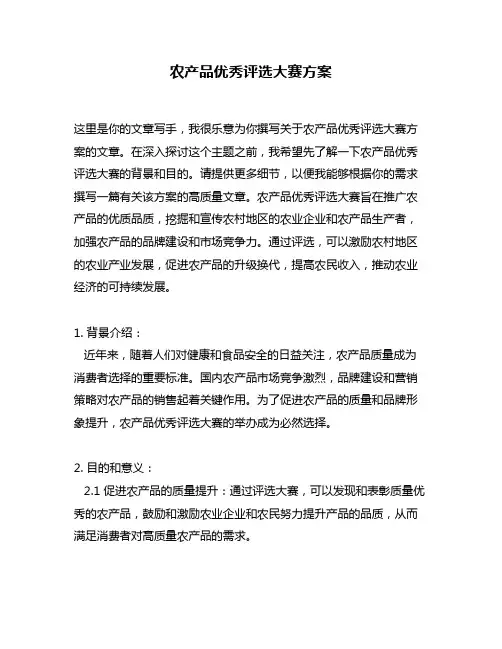 农产品优秀评选大赛方案

这里是你的文章写手，我很乐意为你撰写关于农产品优秀评选大赛方案的文章。在深入探讨这个主题之前，我希望先了解一下农产品优秀评选大赛的背景和目的。请提供更多细节，以便我能够根据你的需求撰写一篇有关该方案的高质量文章。农产品优秀评选大赛旨在推广农产品的优质品质，挖掘和宣传农村地区的农业企业和农产品生产者，加强农产品的品牌建设和市场竞争力。通过评选，可以激励农村地区的农业产业发展，促进农产品的升级换代，提高农民收入，推动农业经济的可持续发展。

1. 背景介绍：
近年来，随着人们对健康和食品安全的日益关注，农产品质量成为消费者选择的重要标准。国内农产品市场竞争激烈，品牌建设和营销策略对农产品的销售起着关键作用。为了促进农产品的质量和品牌形象提升，农产品优秀评选大赛的举办成为必然选择。

2. 目的和意义：
2.1 促进农产品的质量提升：通过评选大赛，可以发现和表彰质量优秀的农产品，鼓励和激励农业企业和农民努力提升产品的品质，从而满足消费者对高质量农产品的需求。